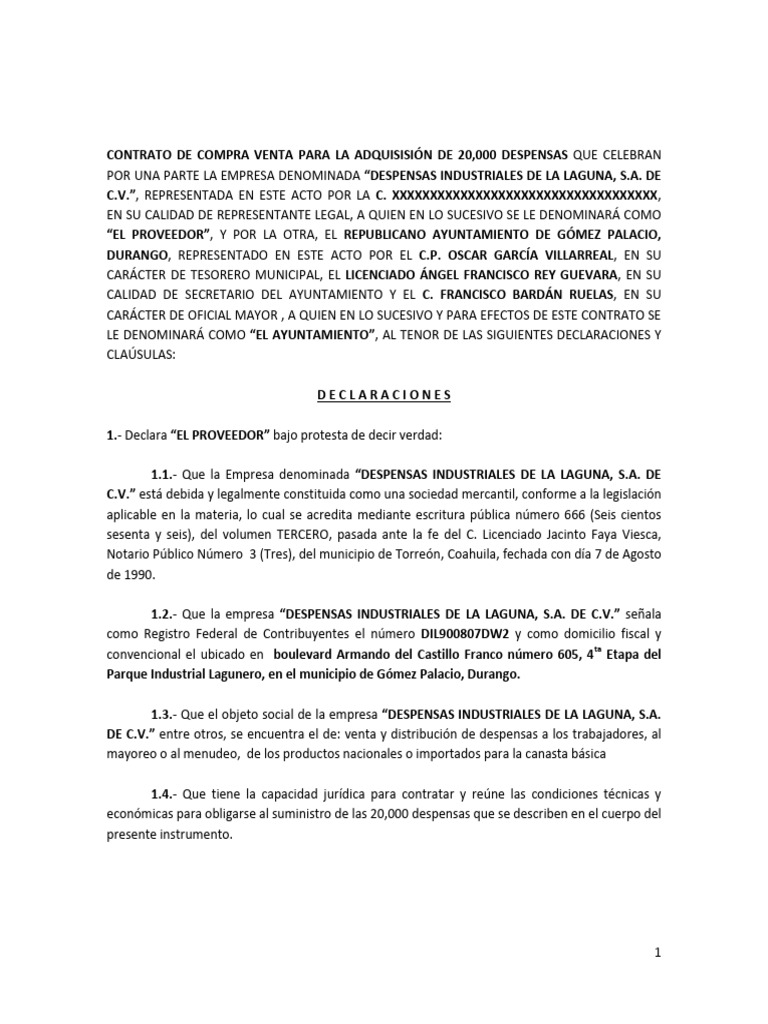 CONTRATO DE COMPRA VENTA PARA LA ADQUISISIÓN DE 20,000 DESPENSAS QUE CELEBRAN POR UNA PARTE LA EMPRESA DENOMINADA "DESPENSAS INDUSTRIALES DE LA LAGUNA, S.A. DE C.V.", REPRESENTADA EN ESTE ACTO POR LA C. XXXXXXXXXXXXXXXXXXXXXXXXXXXXXXXXXXX, EN SU CALIDAD DE REPRESENTANTE LEGAL, A QUIEN EN LO SUCESIVO SE LE DENOMINARÁ COMO "EL PROVEEDOR", Y POR LA OTRA, EL REPUBLICANO AYUNTAMIENTO DE GÓMEZ PALACIO, DURANGO, REPRESENTADO EN ESTE ACTO POR EL C.P. OSCAR GARCÍA VILLARREAL, EN SU CARÁCTER DE TESORERO MUNICIPAL, EL LICENCIADO ÁNGEL FRANCISCO REY GUEVARA, EN SU CALIDAD DE SECRETARIO DEL AYUNTAMIENTO Y EL C. FRANCISCO BARDÁN RUELAS, EN SU CARÁCTER DE OFICIAL MAYOR , A QUIEN EN LO SUCESIVO Y PARA EFECTOS DE ESTE CONTRATO SE LE DENOMINARÁ COMO "EL AYUNTAMIENTO", AL TENOR DE LAS SIGUIENTES DECLARACIONES Y CLAÚSULAS:

D E C L A R A C I O N E S

1.- Declara "EL PROVEEDOR" bajo protesta de decir verdad:

1.1.- Que la Empresa denominada "DESPENSAS INDUSTRIALES DE LA LAGUNA, S.A. DE C.V." está debida y legalmente constituida como una sociedad mercantil, conforme a la legislación aplicable en la materia, lo cual se acredita mediante escritura pública número 666 (Seis cientos sesenta y seis), del volumen TERCERO, pasada ante la fe del C. Licenciado Jacinto Faya Viesca, Notario Público Número 3 (Tres), del municipio de Torreón, Coahuila, fechada con día 7 de Agosto de 1990.

1.2.- Que la empresa "DESPENSAS INDUSTRIALES DE LA LAGUNA, S.A. DE C.V." señala como Registro Federal de Contribuyentes el número DIL900807DW2 y como domicilio fiscal y convencional el ubicado en boulevard Armando del Castillo Franco número 605, 4$^{ta}$ Etapa del Parque Industrial Lagunero, en el municipio de Gómez Palacio, Durango.

1.3.- Que el objeto social de la empresa "DESPENSAS INDUSTRIALES DE LA LAGUNA, S.A. DE C.V." entre otros, se encuentra el de: venta y distribución de despensas a los trabajadores, al mayoreo o al menudeo, de los productos nacionales o importados para la canasta básica

1.4.- Que tiene la capacidad jurídica para contratar y reúne las condiciones técnicas y económicas para obligarse al suministro de las 20,000 despensas que se describen en el cuerpo del presente instrumento.

1